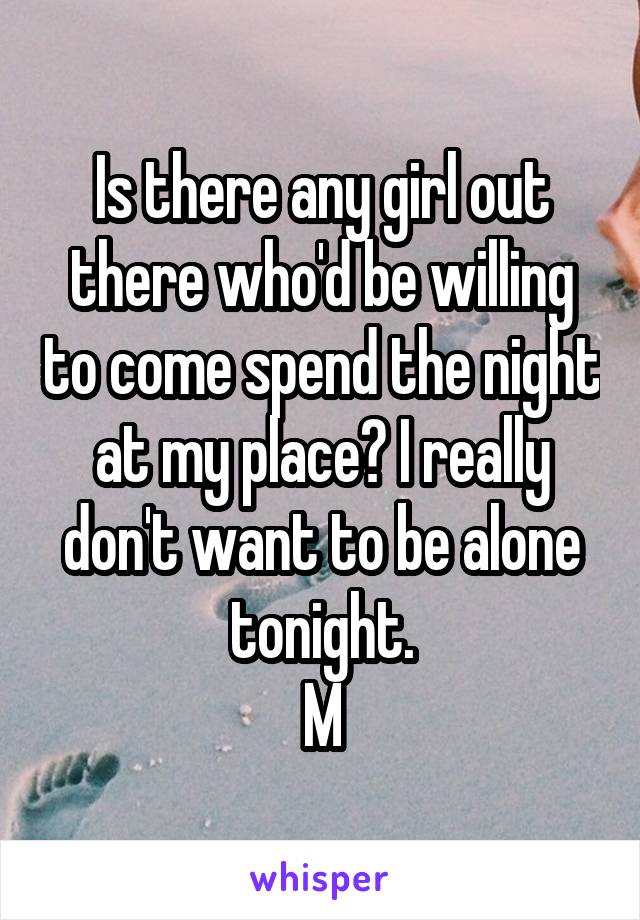 Is there any girl out there who'd be willing to come spend the night at my place? I really don't want to be alone tonight.
M

whisper